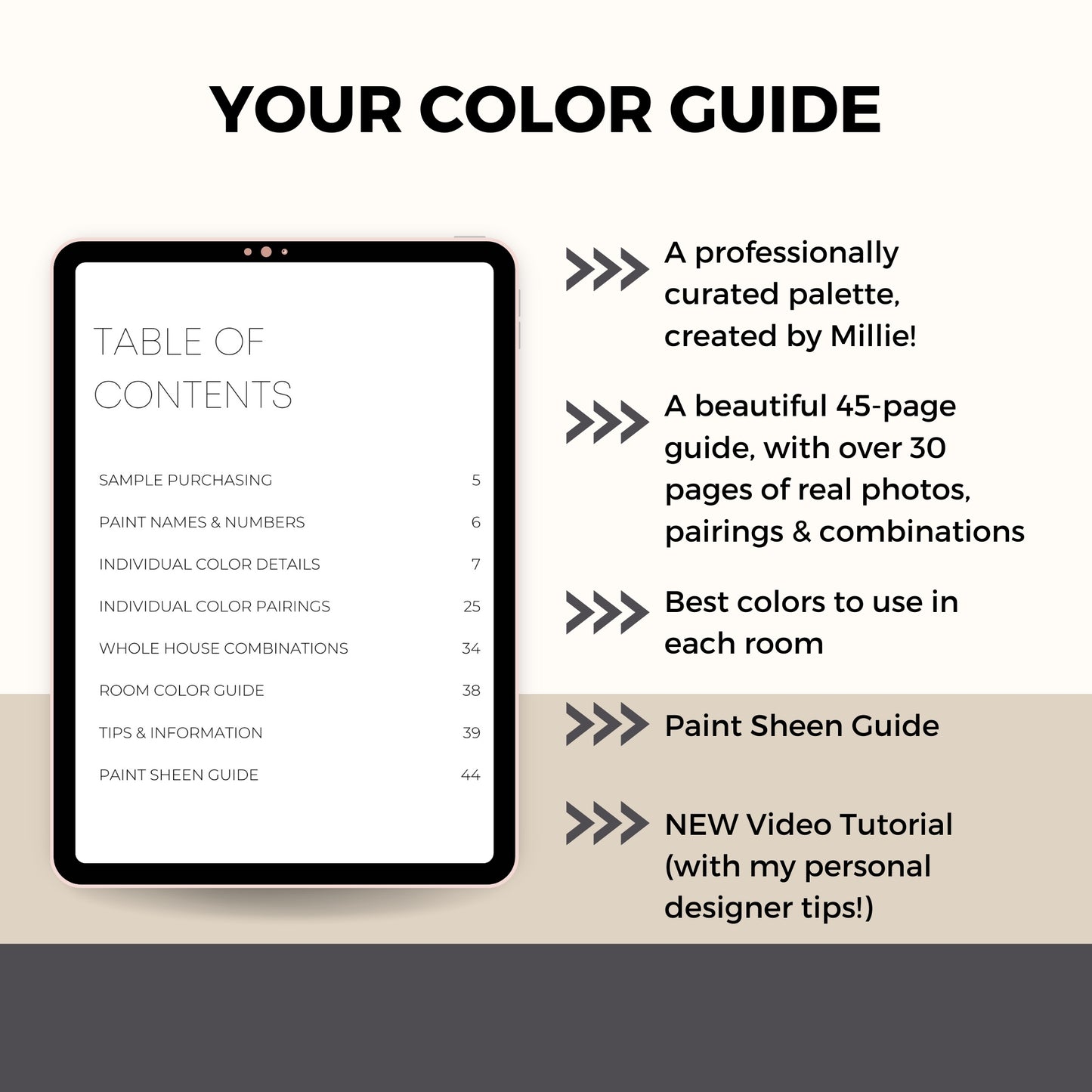 YOUR COLOR GUIDE

TABLE OF CONTENTS

SAMPLE PURCHASING 5

PAINT NAMES & NUMBERS 6

INDIVIDUAL COLOR DETAILS 7

INDIVIDUAL COLOR PAIRINGS 25

WHOLE HOUSE COMBINATIONS 34

ROOM COLOR GUIDE 38

TIPS & INFORMATION 39

PAINT SHEEN GUIDE 44

A professionally curated palette, created by Millie!

A beautiful 45-page guide, with over 30 pages of real photos, pairings & combinations

Best colors to use in each room

Paint Sheen Guide

NEW Video Tutorial (with my personal designer tips!)